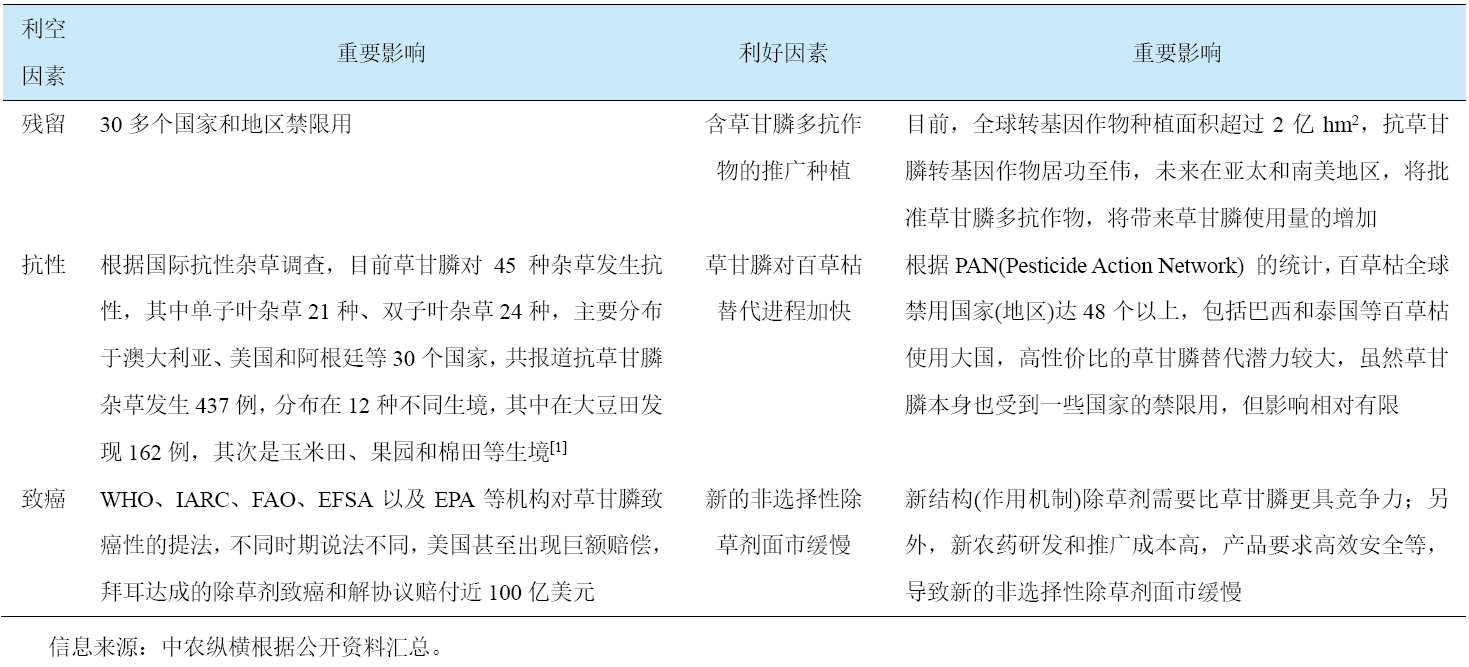 | 利空因素 | 重要影响 | 利好因素 | 重要影响 |
|---|---|---|---|
| 残留 | 30 多个国家和地区禁限用 | 含草甘膦多抗作物的推广种植 | 目前，全球转基因作物种植面积超过 2 亿 $hm^2$，抗草甘膦转基因作物居功至伟，未来在亚太和南美地区，将批准草甘膦多抗作物，将带来草甘膦使用量的增加 |
| 抗性 | 根据国际抗性杂草调查，目前草甘膦对 45 种杂草发生抗性，其中单子叶杂草 21 种、双子叶杂草 24 种，主要分布于澳大利亚、美国和阿根廷等 30 个国家，共报道抗草甘膦杂草发生 437 例，分布在 12 种不同生境，其中在大豆田发现 162 例，其次是玉米田、果园和棉田等生境$^{[1]}$ | 草甘膦对百草枯替代进程加快 | 根据 PAN(Pesticide Action Network) 的统计，百草枯全球禁用国家(地区)达 48 个以上，包括巴西和泰国等百草枯使用大国，高性价比的草甘膦替代潜力较大，虽然草甘膦本身也受到一些国家的禁限用，但影响相对有限 |
| 致癌 | WHO、IARC、FAO、EFSA 以及 EPA 等机构对草甘膦致癌性的提法，不同时期说法不同，美国甚至出现巨额赔偿，拜耳达成的除草剂致癌和解协议赔付近 100 亿美元 | 新的非选择性除草剂面市缓慢 | 新结构(作用机制)除草剂需要比草甘膦更具竞争力；另外，新农药研发和推广成本高，产品要求高效安全等，导致新的非选择性除草剂面市缓慢 |

信息来源：中农纵横根据公开资料汇总。